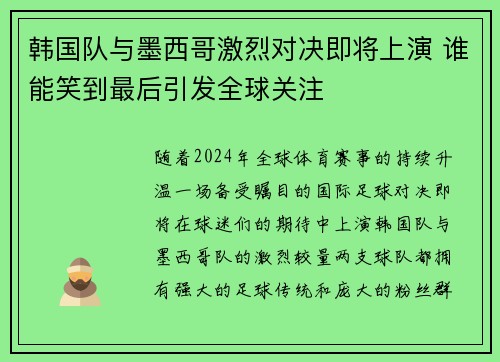 韩国队与墨西哥激烈对决即将上演 谁能笑到最后引发全球关注

随着2024年全球体育赛事的持续升温一场备受瞩目的国际足球对决即将在球迷们的期待中上演韩国队与墨西哥队的激烈较量两支球队都拥有强大的足球传统和庞大的粉丝群